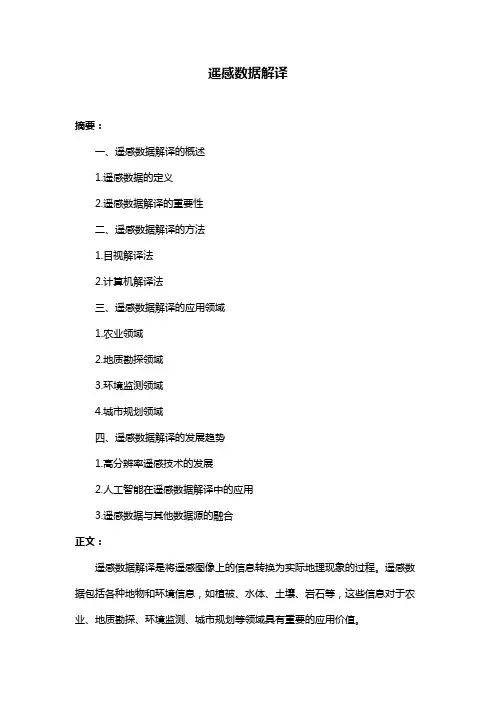 遥感数据解译

摘要：

一、遥感数据解译的概述

1.遥感数据的定义

2.遥感数据解译的重要性

二、遥感数据解译的方法

1.目视解译法

2.计算机解译法

三、遥感数据解译的应用领域

1.农业领域

2.地质勘探领域

3.环境监测领域

4.城市规划领域

四、遥感数据解译的发展趋势

1.高分辨率遥感技术的发展

2.人工智能在遥感数据解译中的应用

3.遥感数据与其他数据源的融合

正文：

遥感数据解译是将遥感图像上的信息转换为实际地理现象的过程。遥感数据包括各种地物和环境信息，如植被、水体、土壤、岩石等，这些信息对于农业、地质勘探、环境监测、城市规划等领域具有重要的应用价值。